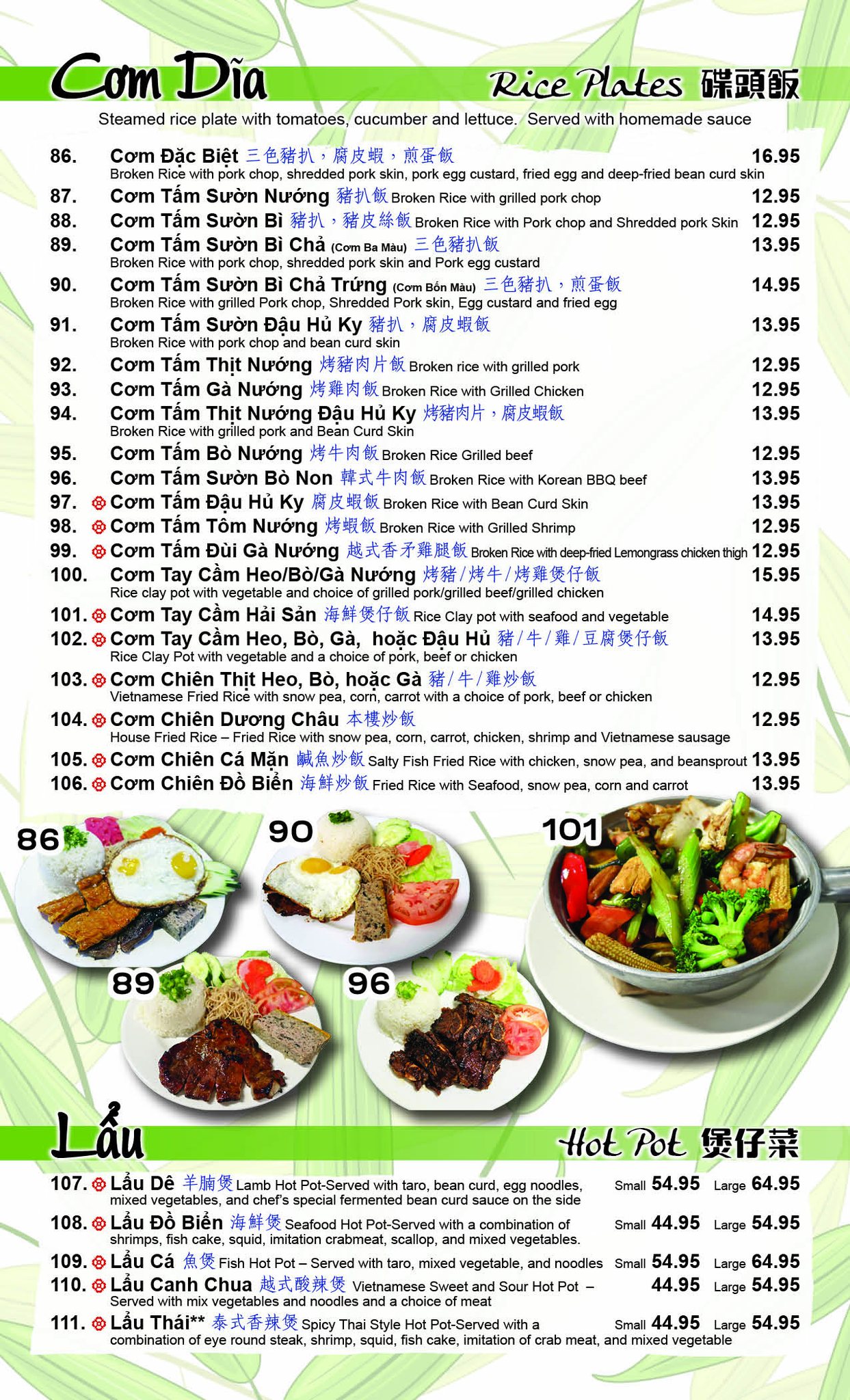 Cơm Dĩa Rice Plates 碟頭飯

Steamed rice plate with tomatoes, cucumber and lettuce. Served with homemade sauce

86. Cơm Đặc Biệt 三色豬扒，腐皮蝦，煎蛋飯 16.95
Broken Rice with pork chop, shredded pork skin, pork egg custard, fried egg and deep-fried bean curd skin

87. Cơm Tấm Sườn Nướng 豬扒飯 Broken Rice with grilled pork chop 12.95

88. Cơm Tấm Sườn Bì 豬扒，豬皮絲飯 Broken Rice with Pork chop and Shredded pork Skin 12.95

89. Cơm Tấm Sườn Bì Chả (Cơm Ba Màu) 三色豬扒飯 13.95
Broken Rice with pork chop, shredded pork skin and Pork egg custard

90. Cơm Tấm Sườn Bì Chả Trứng (Cơm Bốn Màu) 三色豬扒，煎蛋飯 14.95
Broken Rice with grilled Pork chop, Shredded Pork skin, Egg custard and fried egg

91. Cơm Tấm Sườn Đậu Hủ Ky 豬扒，腐皮蝦飯 13.95
Broken Rice with pork chop and bean curd skin

92. Cơm Tấm Thịt Nướng 烤豬肉片飯 Broken rice with grilled pork 12.95

93. Cơm Tấm Gà Nướng 烤雞肉飯 Broken Rice with Grilled Chicken 12.95

94. Cơm Tấm Thịt Nướng Đậu Hủ Ky 烤豬肉片，腐皮蝦飯 13.95
Broken Rice with grilled pork and Bean Curd Skin

95. Cơm Tấm Bò Nướng 烤牛肉飯 Broken Rice Grilled beef 12.95

96. Cơm Tấm Sườn Bò Non 韓式牛肉飯 Broken Rice with Korean BBQ beef 13.95

97. Cơm Tấm Đậu Hủ Ky 腐皮蝦飯 Broken Rice with Bean Curd Skin 13.95

98. Cơm Tấm Tôm Nướng 烤蝦飯 Broken Rice with Grilled Shrimp 12.95

99. Cơm Tấm Đùi Gà Nướng 越式香矛雞腿飯 Broken Rice with deep-fried Lemongrass chicken thigh 12.95

100. Cơm Tay Cầm Heo/Bò/Gà Nướng 烤豬/烤牛/烤雞煲仔飯 15.95
Rice clay pot with vegetable and choice of grilled pork/grilled beef/grilled chicken

101. Cơm Tay Cầm Hải Sản 海鮮煲仔飯 Rice Clay pot with seafood and vegetable 14.95

102. Cơm Tay Cầm Heo, Bò, Gà, hoặc Đậu Hủ 豬/牛/雞/豆腐煲仔飯 13.95
Rice Clay Pot with vegetable and a choice of pork, beef or chicken

103. Cơm Chiên Thịt Heo, Bò, hoặc Gà 豬/牛/雞炒飯 12.95
Vietnamese Fried Rice with snow pea, corn, carrot with a choice of pork, beef or chicken

104. Cơm Chiên Dương Châu 本樓炒飯 12.95
House Fried Rice – Fried Rice with snow pea, corn, carrot, chicken, shrimp and Vietnamese sausage

105. Cơm Chiên Cá Mặn 鹹魚炒飯 Salty Fish Fried Rice with chicken, snow pea, and beansprout 13.95

106. Cơm Chiên Đồ Biển 海鮮炒飯 Fried Rice with Seafood, snow pea, corn and carrot 13.95

86 90 101 89 96

Lẩu Hot Pot 煲仔菜

107. Lẩu Dê 羊腩煲 Lamb Hot Pot-Served with taro, bean curd, egg noodles, mixed vegetables, and chef's special fermented bean curd sauce on the side Small 54.95 Large 64.95

108. Lẩu Đồ Biển 海鮮煲 Seafood Hot Pot-Served with a combination of shrimps, fish cake, squid, imitation crabmeat, scallop, and mixed vegetables. Small 44.95 Large 54.95

109. Lẩu Cá 魚煲 Fish Hot Pot – Served with taro, mixed vegetable, and noodles Small 54.95 Large 64.95

110. Lẩu Canh Chua 越式酸辣煲 Vietnamese Sweet and Sour Hot Pot – Served with mix vegetables and noodles and a choice of meat 44.95 Large 54.95

111. Lẩu Thái** 泰式香辣煲 Spicy Thai Style Hot Pot-Served with a combination of eye round steak, shrimp, squid, fish cake, imitation of crab meat, and mixed vegetable Small 44.95 Large 54.95